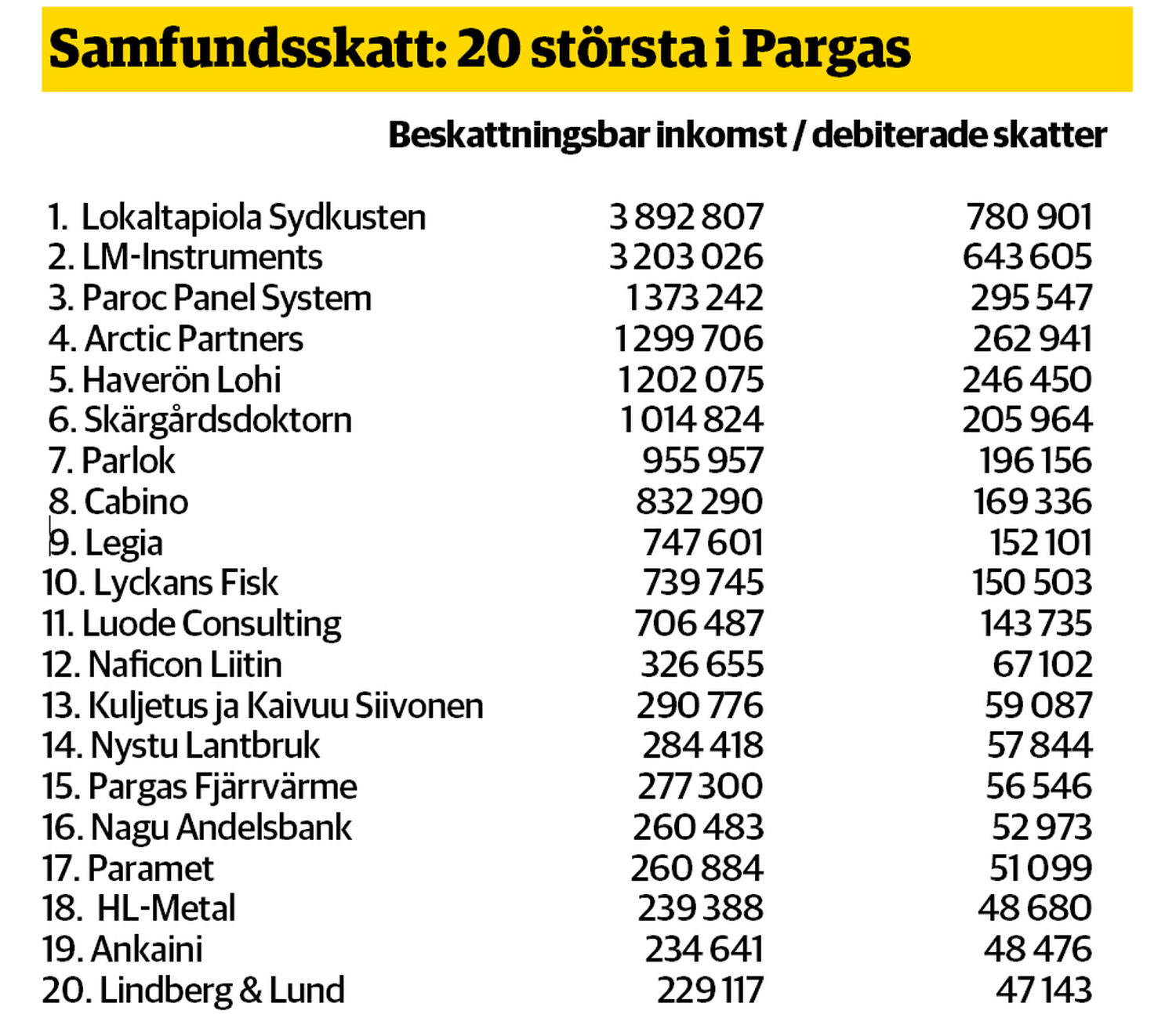 Samfundsskatt: 20 största i Pargas

Beskattningsbar inkomst / debiterade skatter

| | | |
|---|---|---|
| 1. Lokaltapiola Sydkusten | 3 892 807 | 780 901 |
| 2. LM-Instruments | 3 203 026 | 643 605 |
| 3. Paroc Panel System | 1 373 242 | 295 547 |
| 4. Arctic Partners | 1 299 706 | 262 941 |
| 5. Haverön Lohi | 1 202 075 | 246 450 |
| 6. Skärgårdsdoktorn | 1 014 824 | 205 964 |
| 7. Parlok | 955 957 | 196 156 |
| 8. Cabino | 832 290 | 169 336 |
| 9. Legia | 747 601 | 152 101 |
| 10. Lyckans Fisk | 739 745 | 150 503 |
| 11. Luode Consulting | 706 487 | 143 735 |
| 12. Naficon Liitin | 326 655 | 67 102 |
| 13. Kuljetus ja Kaivuu Siivonen | 290 776 | 59 087 |
| 14. Nystu Lantbruk | 284 418 | 57 844 |
| 15. Pargas Fjärrvärme | 277 300 | 56 546 |
| 16. Nagu Andelsbank | 260 483 | 52 973 |
| 17. Paramet | 260 884 | 51 099 |
| 18. HL-Metal | 239 388 | 48 680 |
| 19. Ankaini | 234 641 | 48 476 |
| 20. Lindberg & Lund | 229 117 | 47 143 |